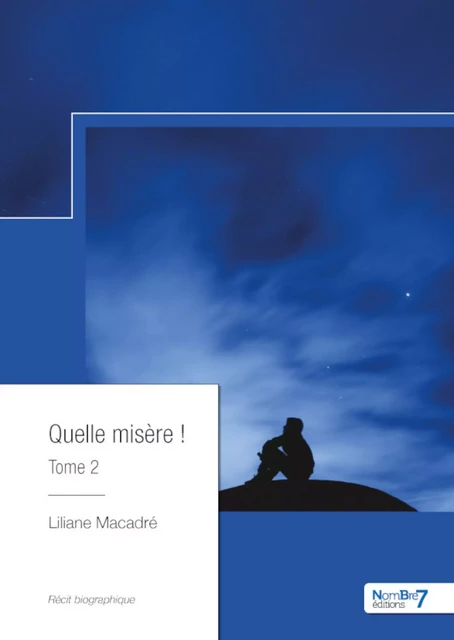 Quelle misère !

Tome 2

Liliane Macadré

Récit biographique

NomBre7
éditions